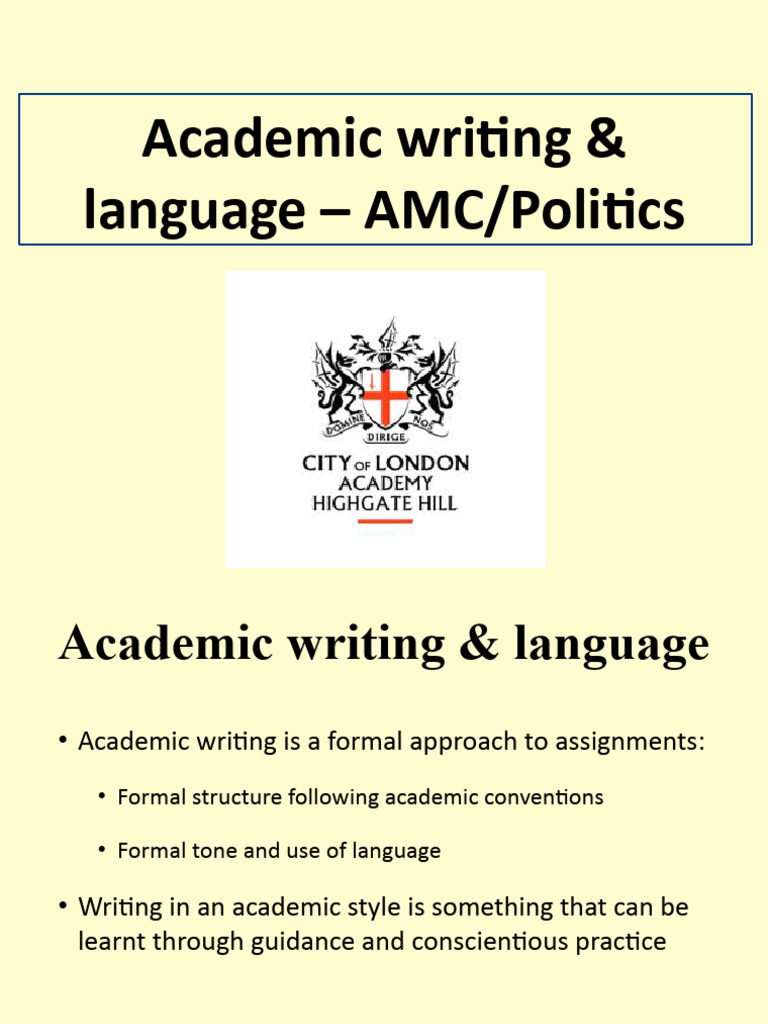 Academic writing & language – AMC/Politics

DOMINE DIRIGE NOS

CITY OF LONDON ACADEMY HIGHGATE HILL

Academic writing & language

• Academic writing is a formal approach to assignments:

• Formal structure following academic conventions

• Formal tone and use of language

• Writing in an academic style is something that can be learnt through guidance and conscientious practice